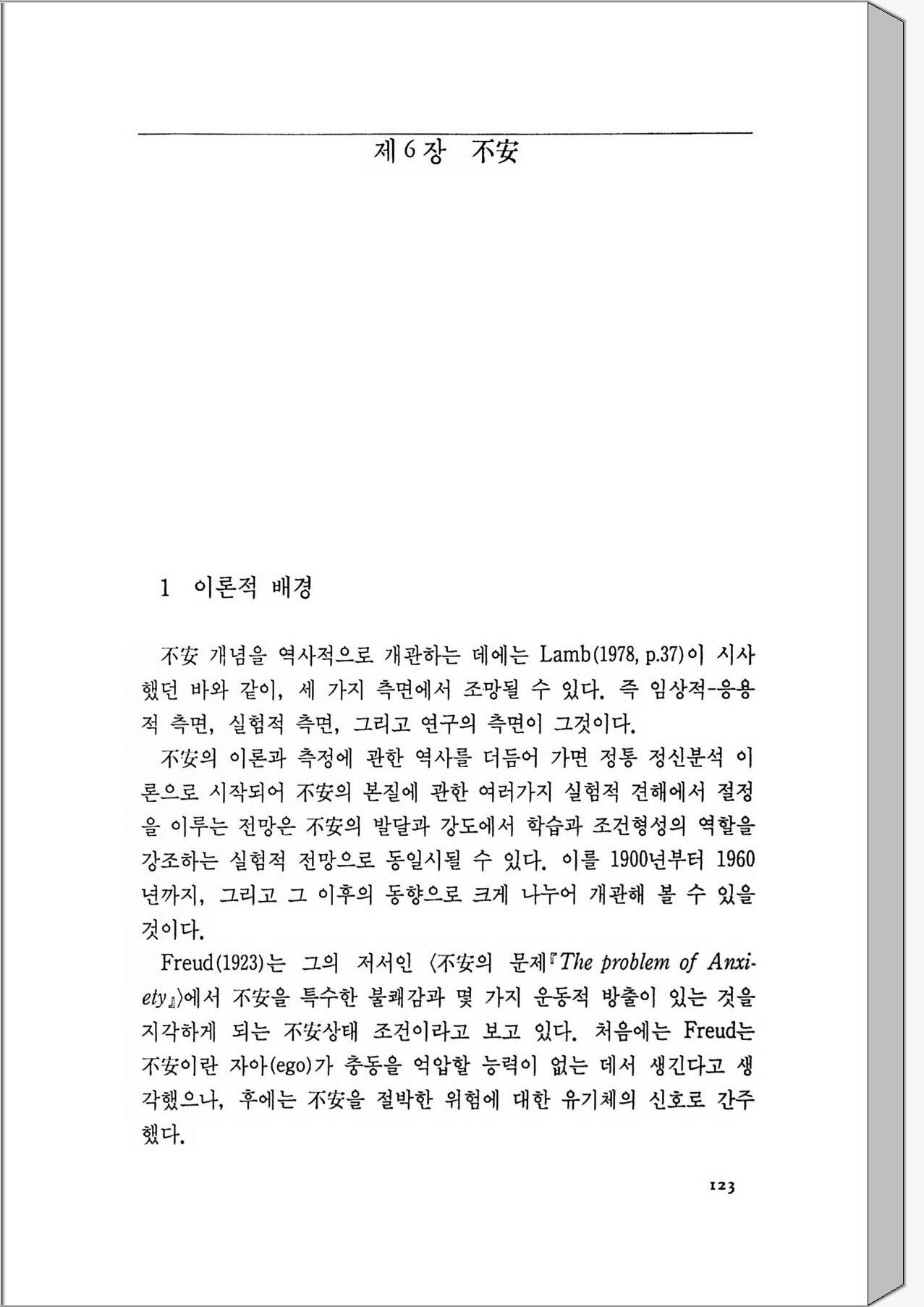 제 6 장 不安

1 이론적 배경

不安 개념을 역사적으로 개관하는 데에는 Lamb(1978, p.37)이 시사했던 바와 같이, 세 가지 측면에서 조망될 수 있다. 즉 임상적-응용적 측면, 실험적 측면, 그리고 연구의 측면이 그것이다.

不安의 이론과 측정에 관한 역사를 더듬어 가면 정통 정신분석 이론으로 시작되어 不安의 본질에 관한 여러가지 실험적 견해에서 절정을 이루는 전망은 不安의 발달과 강도에서 학습과 조건형성의 역할을 강조하는 실험적 전망으로 동일시될 수 있다. 이를 1900년부터 1960년까지, 그리고 그 이후의 동향으로 크게 나누어 개관해 볼 수 있을 것이다.

Freud(1923)는 그의 저서인 〈不安의 문제『The problem of Anxiety』〉에서 不安을 특수한 불쾌감과 몇 가지 운동적 방출이 있는 것을 지각하게 되는 不安상태 조건이라고 보고 있다. 처음에는 Freud는 不安이란 자아(ego)가 충동을 억압할 능력이 없는 데서 생긴다고 생각했으나, 후에는 不安을 절박한 위험에 대한 유기체의 신호로 간주했다.

123